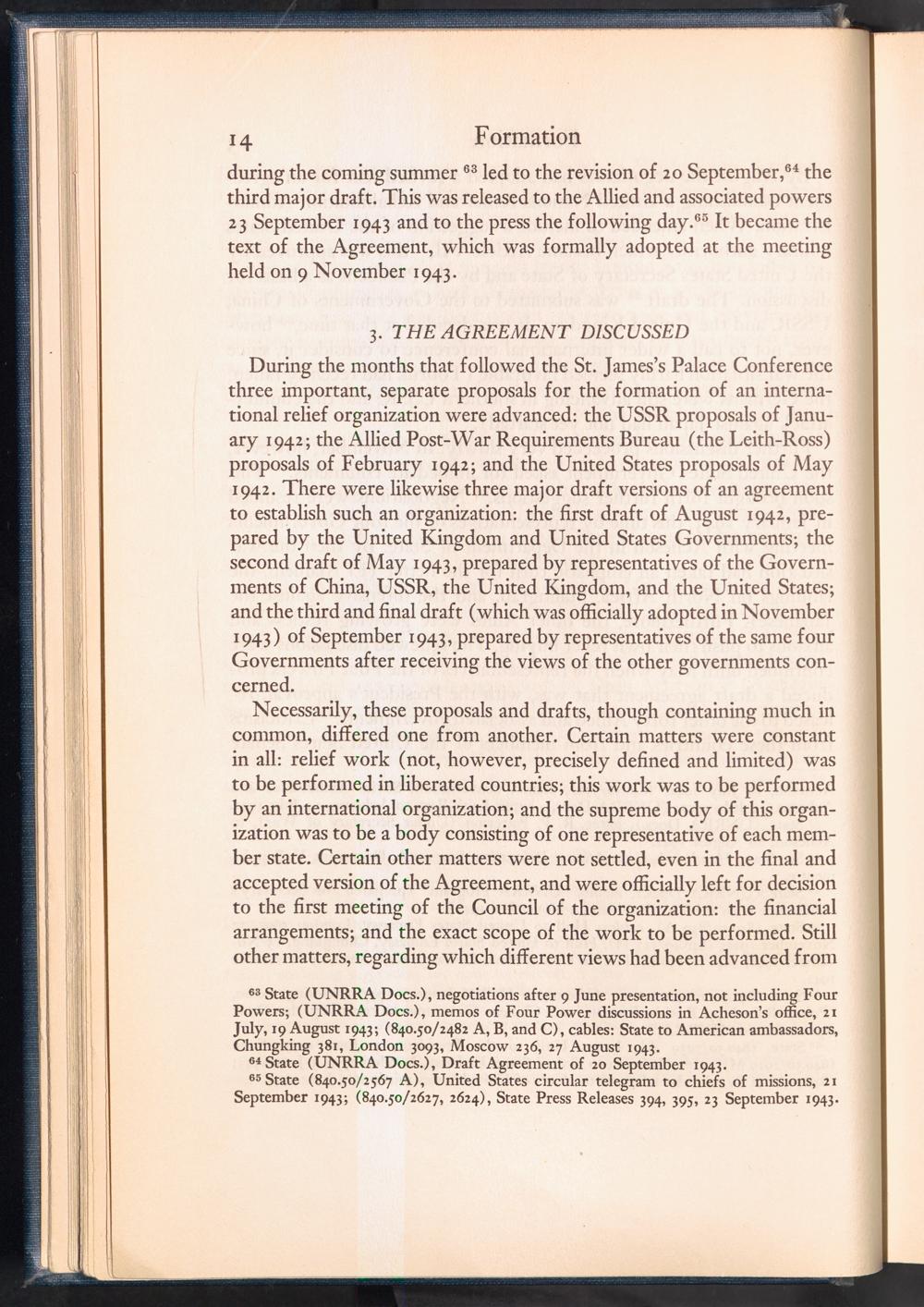 14 Formation

during the coming summer $^{63}$ led to the revision of 20 September,$^{64}$ the third major draft. This was released to the Allied and associated powers 23 September 1943 and to the press the following day.$^{65}$ It became the text of the Agreement, which was formally adopted at the meeting held on 9 November 1943.

3. THE AGREEMENT DISCUSSED

During the months that followed the St. James's Palace Conference three important, separate proposals for the formation of an international relief organization were advanced: the USSR proposals of January 1942; the Allied Post-War Requirements Bureau (the Leith-Ross) proposals of February 1942; and the United States proposals of May 1942. There were likewise three major draft versions of an agreement to establish such an organization: the first draft of August 1942, prepared by the United Kingdom and United States Governments; the second draft of May 1943, prepared by representatives of the Governments of China, USSR, the United Kingdom, and the United States; and the third and final draft (which was officially adopted in November 1943) of September 1943, prepared by representatives of the same four Governments after receiving the views of the other governments concerned.

Necessarily, these proposals and drafts, though containing much in common, differed one from another. Certain matters were constant in all: relief work (not, however, precisely defined and limited) was to be performed in liberated countries; this work was to be performed by an international organization; and the supreme body of this organization was to be a body consisting of one representative of each member state. Certain other matters were not settled, even in the final and accepted version of the Agreement, and were officially left for decision to the first meeting of the Council of the organization: the financial arrangements; and the exact scope of the work to be performed. Still other matters, regarding which different views had been advanced from

$^{63}$ State (UNRRA Docs.), negotiations after 9 June presentation, not including Four Powers; (UNRRA Docs.), memos of Four Power discussions in Acheson's office, 21 July, 19 August 1943; (840.50/2482 A, B, and C), cables: State to American ambassadors, Chungking 381, London 3093, Moscow 236, 27 August 1943.
$^{64}$ State (UNRRA Docs.), Draft Agreement of 20 September 1943.
$^{65}$ State (840.50/2567 A), United States circular telegram to chiefs of missions, 21 September 1943; (840.50/2627, 2624), State Press Releases 394, 395, 23 September 1943.